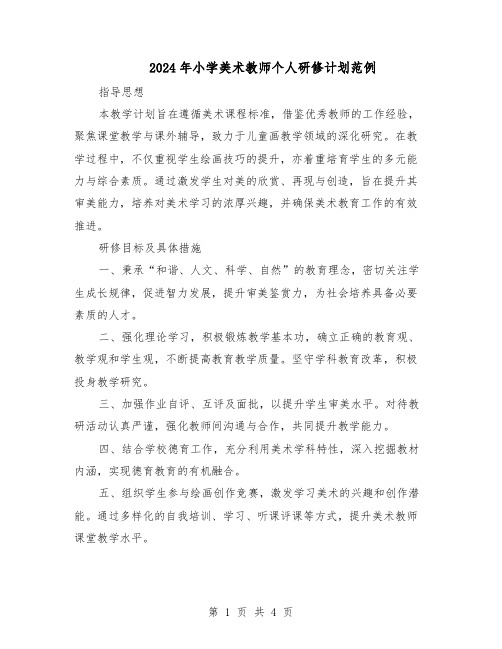 2024年小学美术教师个人研修计划范例

指导思想

本教学计划旨在遵循美术课程标准，借鉴优秀教师的工作经验，聚焦课堂教学与课外辅导，致力于儿童画教学领域的深化研究。在教学过程中，不仅重视学生绘画技巧的提升，亦着重培育学生的多元能力与综合素质。通过激发学生对美的欣赏、再现与创造，旨在提升其审美能力，培养对美术学习的浓厚兴趣，并确保美术教育工作的有效推进。

研修目标及具体措施

一、秉承“和谐、人文、科学、自然”的教育理念，密切关注学生成长规律，促进智力发展，提升审美鉴赏力，为社会培养具备必要素质的人才。

二、强化理论学习，积极锻炼教学基本功，确立正确的教育观、教学观和学生观，不断提高教育教学质量。坚守学科教育改革，积极投身教学研究。

三、加强作业自评、互评及面批，以提升学生审美水平。对待教研活动认真严谨，强化教师间沟通与合作，共同提升教学能力。

四、结合学校德育工作，充分利用美术学科特性，深入挖掘教材内涵，实现德育教育的有机融合。

五、组织学生参与绘画创作竞赛，激发学习美术的兴趣和创作潜能。通过多样化的自我培训、学习、听课评课等方式，提升美术教师课堂教学水平。

第 1 页 共 4 页